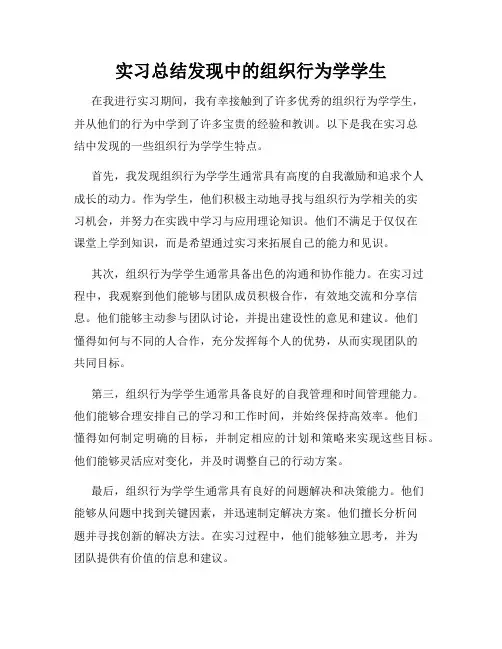 实习总结发现中的组织行为学学生

在我进行实习期间，我有幸接触到了许多优秀的组织行为学学生，并从他们的行为中学到了许多宝贵的经验和教训。以下是我在实习总结中发现的一些组织行为学学生特点。

首先，我发现组织行为学学生通常具有高度的自我激励和追求个人成长的动力。作为学生，他们积极主动地寻找与组织行为学相关的实习机会，并努力在实践中学习与应用理论知识。他们不满足于仅仅在课堂上学到知识，而是希望通过实习来拓展自己的能力和见识。

其次，组织行为学学生通常具备出色的沟通和协作能力。在实习过程中，我观察到他们能够与团队成员积极合作，有效地交流和分享信息。他们能够主动参与团队讨论，并提出建设性的意见和建议。他们懂得如何与不同的人合作，充分发挥每个人的优势，从而实现团队的共同目标。

第三，组织行为学学生通常具备良好的自我管理和时间管理能力。他们能够合理安排自己的学习和工作时间，并始终保持高效率。他们懂得如何制定明确的目标，并制定相应的计划和策略来实现这些目标。他们能够灵活应对变化，并及时调整自己的行动方案。

最后，组织行为学学生通常具有良好的问题解决和决策能力。他们能够从问题中找到关键因素，并迅速制定解决方案。他们擅长分析问题并寻找创新的解决方法。在实习过程中，他们能够独立思考，并为团队提供有价值的信息和建议。